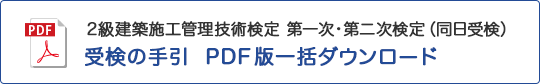 PDF

2級建築施工管理技術検定 第一次・第二次検定（同日受検）

受検の手引　PDF版一括ダウンロード